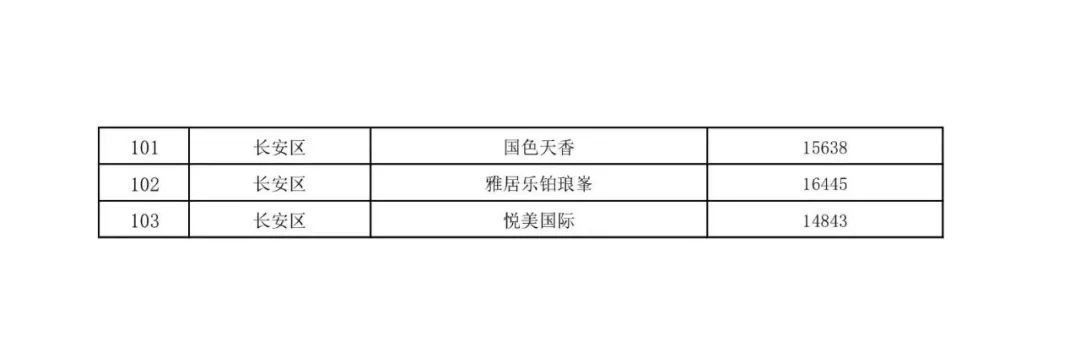 | 101 | 长安区 | 国色天香 | 15638 |
|---|---|---|---|
| 102 | 长安区 | 雅居乐铂琅峯 | 16445 |
| 103 | 长安区 | 悦美国际 | 14843 |